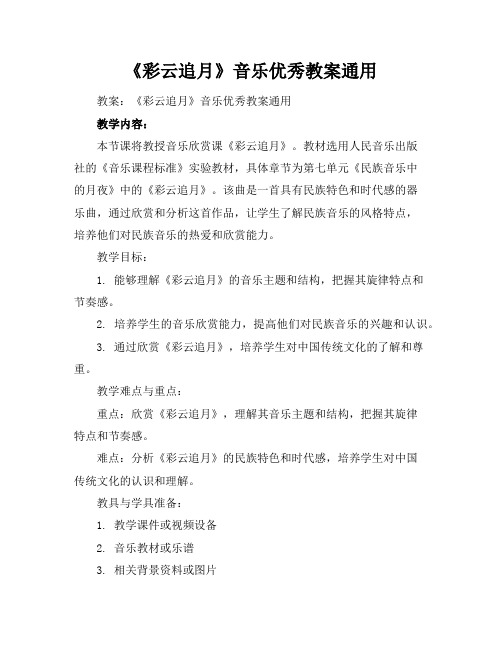 《彩云追月》音乐优秀教案通用

教案：《彩云追月》音乐优秀教案通用

教学内容：

本节课将教授音乐欣赏课《彩云追月》。教材选用人民音乐出版社的《音乐课程标准》实验教材，具体章节为第七单元《民族音乐中的月夜》中的《彩云追月》。该曲是一首具有民族特色和时代感的器乐曲，通过欣赏和分析这首作品，让学生了解民族音乐的风格特点，培养他们对民族音乐的热爱和欣赏能力。

教学目标：

1. 能够理解《彩云追月》的音乐主题和结构，把握其旋律特点和节奏感。

2. 培养学生的音乐欣赏能力，提高他们对民族音乐的兴趣和认识。

3. 通过欣赏《彩云追月》，培养学生对中国传统文化的了解和尊重。

教学难点与重点：

重点：欣赏《彩云追月》，理解其音乐主题和结构，把握其旋律特点和节奏感。

难点：分析《彩云追月》的民族特色和时代感，培养学生对中国传统文化的认识和理解。

教具与学具准备：

1. 教学课件或视频设备

2. 音乐教材或乐谱

3. 相关背景资料或图片